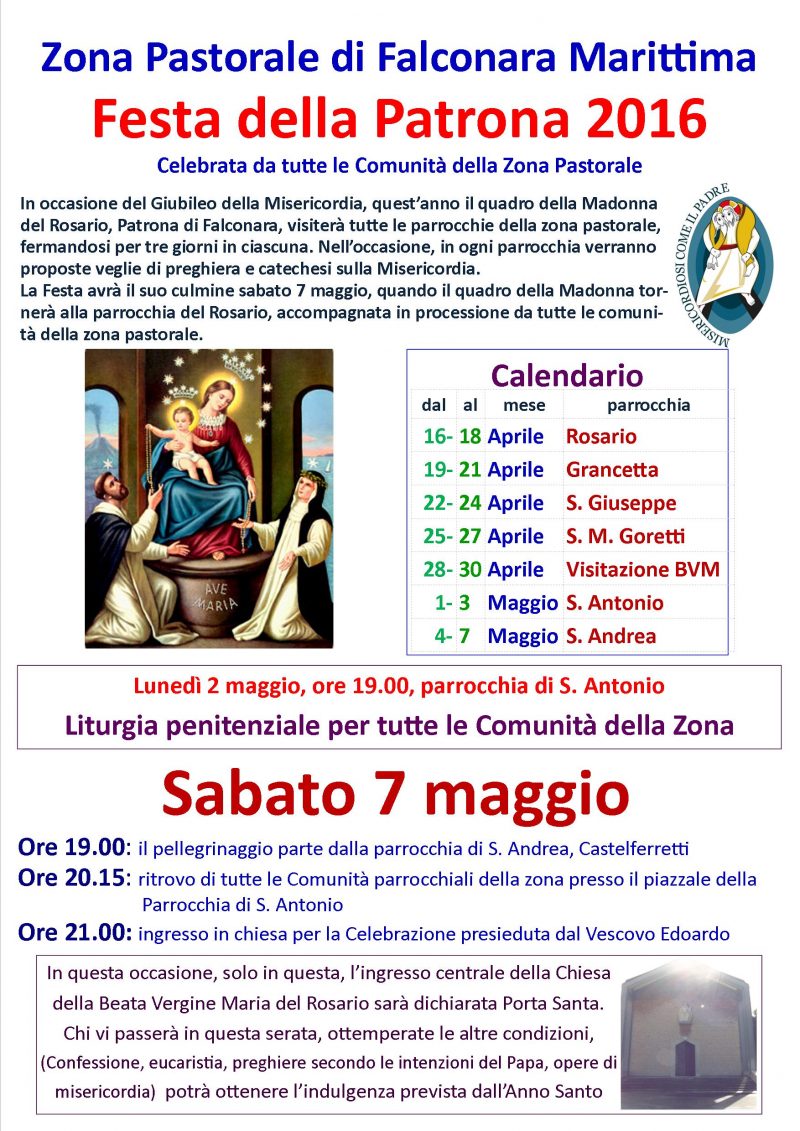 Zona Pastorale di Falconara Marittima

Festa della Patrona 2016

Celebrata da tutte le Comunità della Zona Pastorale

In occasione del Giubileo della Misericordia, quest'anno il quadro della Madonna del Rosario, Patrona di Falconara, visiterà tutte le parrocchie della zona pastorale, fermandosi per tre giorni in ciascuna. Nell'occasione, in ogni parrocchia verranno proposte veglie di preghiera e catechesi sulla Misericordia.
La Festa avrà il suo culmine sabato 7 maggio, quando il quadro della Madonna tornerà alla parrocchia del Rosario, accompagnata in processione da tutte le comunità della zona pastorale.

MISERICORDIOSI COME IL PADRE

AVE MARIA

Calendario

| dal | al | mese | parrocchia |
|---|---|---|---|
| 16- | 18 | Aprile | Rosario |
| 19- | 21 | Aprile | Grancetta |
| 22- | 24 | Aprile | S. Giuseppe |
| 25- | 27 | Aprile | S. M. Goretti |
| 28- | 30 | Aprile | Visitazione BVM |
| 1- | 3 | Maggio | S. Antonio |
| 4- | 7 | Maggio | S. Andrea |

Lunedì 2 maggio, ore 19.00, parrocchia di S. Antonio

Liturgia penitenziale per tutte le Comunità della Zona

Sabato 7 maggio

Ore 19.00: il pellegrinaggio parte dalla parrocchia di S. Andrea, Castelferretti
Ore 20.15: ritrovo di tutte le Comunità parrocchiali della zona presso il piazzale della Parrocchia di S. Antonio
Ore 21.00: ingresso in chiesa per la Celebrazione presieduta dal Vescovo Edoardo

In questa occasione, solo in questa, l'ingresso centrale della Chiesa della Beata Vergine Maria del Rosario sarà dichiarata Porta Santa. Chi vi passerà in questa serata, ottemperate le altre condizioni, (Confessione, eucaristia, preghiere secondo le intenzioni del Papa, opere di misericordia) potrà ottenere l'indulgenza prevista dall'Anno Santo